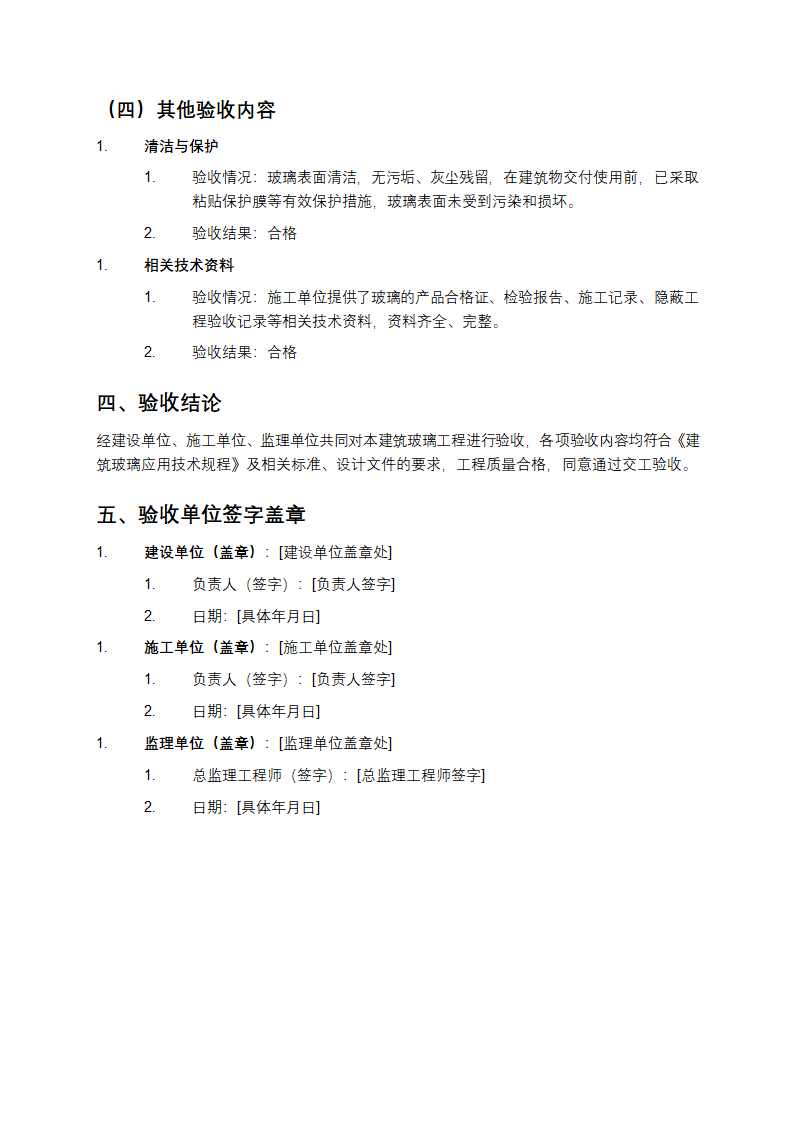 （四）其他验收内容

1. 清洁与保护

1. 验收情况：玻璃表面清洁，无污垢、灰尘残留，在建筑物交付使用前，已采取粘贴保护膜等有效保护措施，玻璃表面未受到污染和损坏。

2. 验收结果：合格

1. 相关技术资料

1. 验收情况：施工单位提供了玻璃的产品合格证、检验报告、施工记录、隐蔽工程验收记录等相关技术资料，资料齐全、完整。

2. 验收结果：合格

四、验收结论

经建设单位、施工单位、监理单位共同对本建筑玻璃工程进行验收，各项验收内容均符合《建筑玻璃应用技术规程》及相关标准、设计文件的要求，工程质量合格，同意通过交工验收。

五、验收单位签字盖章

1. 建设单位（盖章）：[建设单位盖章处]

1. 负责人（签字）：[负责人签字]

2. 日期：[具体年月日]

1. 施工单位（盖章）：[施工单位盖章处]

1. 负责人（签字）：[负责人签字]

2. 日期：[具体年月日]

1. 监理单位（盖章）：[监理单位盖章处]

1. 总监理工程师（签字）：[总监理工程师签字]

2. 日期：[具体年月日]